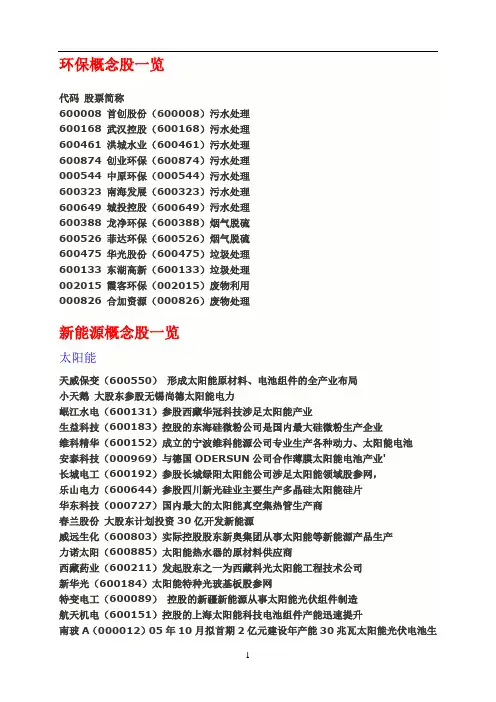 环保概念股一览

代码 股票简称
600008 首创股份（600008）污水处理
600168 武汉控股（600168）污水处理
600461 洪城水业（600461）污水处理
600874 创业环保（600874）污水处理
000544 中原环保（000544）污水处理
600323 南海发展（600323）污水处理
600649 城投控股（600649）污水处理
600388 龙净环保（600388）烟气脱硫
600526 菲达环保（600526）烟气脱硫
600475 华光股份（600475）垃圾处理
600133 东湖高新（600133）垃圾处理
002015 霞客环保（002015）废物利用
000826 合加资源（000826）废物处理

新能源概念股一览

太阳能

天威保变（600550） 形成太阳能原材料、电池组件的全产业布局
小天鹅 大股东参股无锡尚德太阳能电力
岷江水电（600131）参股西藏华冠科技涉足太阳能产业
生益科技（600183）控股的东海硅微粉公司是国内最大硅微粉生产企业
维科精华（600152）成立的宁波维科能源公司专业生产各种动力、太阳能电池
安泰科技（000969）与德国 ODERSUN 公司合作薄膜太阳能电池产业'
长城电工（600192）参股长城绿阳太阳能公司涉足太阳能领域股参网，
乐山电力（600644）参股四川新光硅业主要生产多晶硅太阳能硅片
华东科技（000727）国内最大的太阳能真空集热管生产商
春兰股份 大股东计划投资 30 亿开发新能源
威远生化（600803）实际控股股东新奥集团从事太阳能等新能源产品生产
力诺太阳（600885）太阳能热水器的原材料供应商
西藏药业（600211）发起股东之一为西藏科光太阳能工程技术公司
新华光（600184）太阳能特种光玻基板股参网
特变电工（600089） 控股的新疆新能源从事太阳能光伏组件制造
航天机电（600151）控股的上海太阳能科技电池组件产能迅速提升
南玻 A（000012）05 年 10 月拟首期 2 亿元建设年产能 30 兆瓦太阳能光伏电池生

1